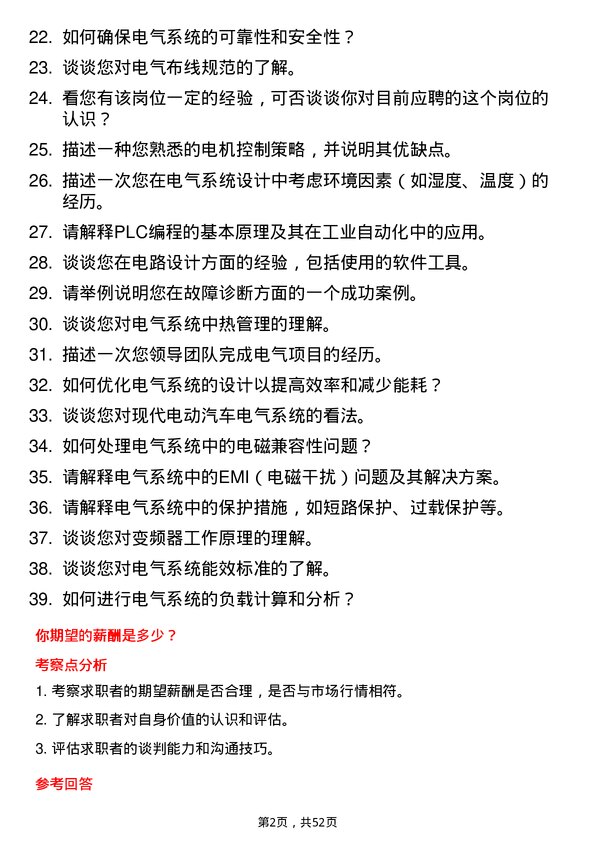 22. 如何确保电气系统的可靠性和安全性？

23. 谈谈您对电气布线规范的了解。

24. 看您有该岗位一定的经验，可否谈谈你对目前应聘的这个岗位的认识？

25. 描述一种您熟悉的电机控制策略，并说明其优缺点。

26. 描述一次您在电气系统设计中考虑环境因素（如湿度、温度）的经历。

27. 请解释PLC编程的基本原理及其在工业自动化中的应用。

28. 谈谈您在电路设计方面的经验，包括使用的软件工具。

29. 请举例说明您在故障诊断方面的一个成功案例。

30. 谈谈您对电气系统中热管理的理解。

31. 描述一次您领导团队完成电气项目的经历。

32. 如何优化电气系统的设计以提高效率和减少能耗？

33. 谈谈您对现代电动汽车电气系统的看法。

34. 如何处理电气系统中的电磁兼容性问题？

35. 请解释电气系统中的EMI（电磁干扰）问题及其解决方案。

36. 请解释电气系统中的保护措施，如短路保护、过载保护等。

37. 谈谈您对变频器工作原理的理解。

38. 谈谈您对电气系统能效标准的了解。

39. 如何进行电气系统的负载计算和分析？

你期望的薪酬是多少？

考察点分析

1. 考察求职者的期望薪酬是否合理，是否与市场行情相符。

2. 了解求职者对自身价值的认识和评估。

3. 评估求职者的谈判能力和沟通技巧。

参考回答

第2页，共52页